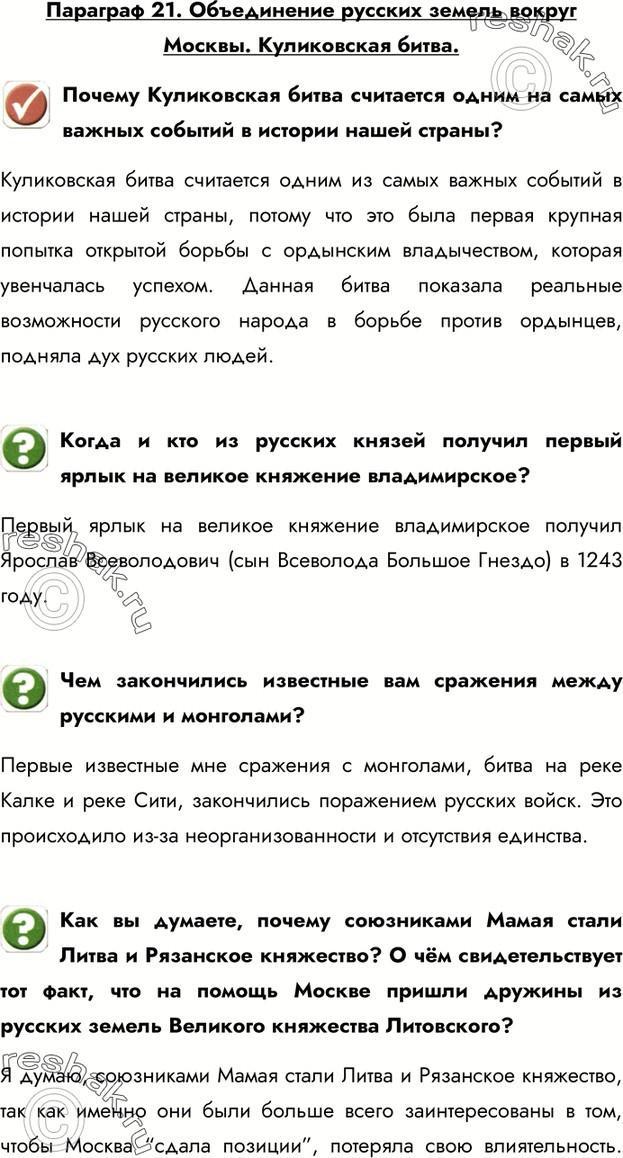 Параграф 21. Объединение русских земель вокруг Москвы. Куликовская битва.

Почему Куликовская битва считается одним на самых важных событий в истории нашей страны?

Куликовская битва считается одним из самых важных событий в истории нашей страны, потому что это была первая крупная попытка открытой борьбы с ордынским владычеством, которая увенчалась успехом. Данная битва показала реальные возможности русского народа в борьбе против ордынцев, подняла дух русских людей.

Когда и кто из русских князей получил первый ярлык на великое княжение владимирское?

Первый ярлык на великое княжение владимирское получил Ярослав Всеволодович (сын Всеволода Большое Гнездо) в 1243 году.

Чем закончились известные вам сражения между русскими и монголами?

Первые известные мне сражения с монголами, битва на реке Калке и реке Сити, закончились поражением русских войск. Это происходило из-за неорганизованности и отсутствия единства.

Как вы думаете, почему союзниками Мамая стали Литва и Рязанское княжество? О чём свидетельствует тот факт, что на помощь Москве пришли дружины из русских земель Великого княжества Литовского?

Я думаю, союзниками Мамая стали Литва и Рязанское княжество, так как именно они были больше всего заинтересованы в том, чтобы Москва "сдала позиции", потеряла свою влиятельность.

reshak.ru